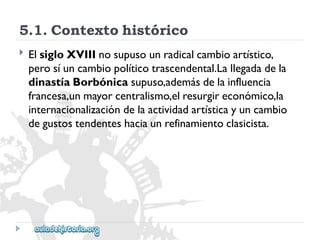 5.1. Contexto histórico

El siglo XVIII no supuso un radical cambio artístico, pero sí un cambio político trascendental.La llegada de la dinastía Borbónica supuso,además de la influencia francesa,un mayor centralismo,el resurgir económico,la internacionalización de la actividad artística y un cambio de gustos tendentes hacia un refinamiento clasicista.

auladehistoria.org